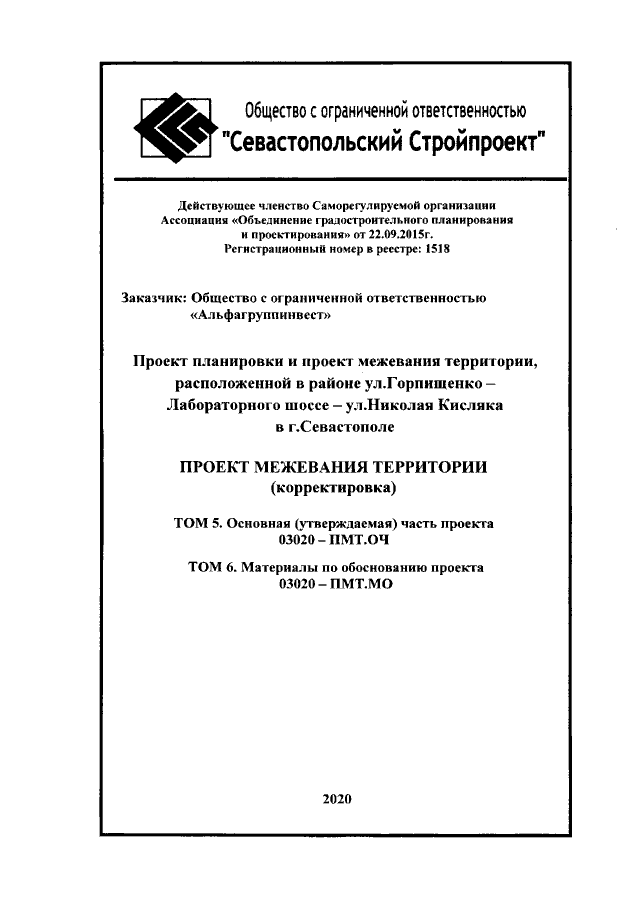 Общество с ограниченной ответственностью
"Севастопольский Стройпроект"

Действующее членство Саморегулируемой организации
Ассоциация «Объединение градостроительного планирования и проектирования» от 22.09.2015г.
Регистрационный номер в реестре: 1518

Заказчик: Общество с ограниченной ответственностью «Альфагруппинвест»

Проект планировки и проект межевания территории, расположенной в районе ул.Горпищенко – Лабораторного шоссе – ул.Николая Кисляка в г.Севастополе

ПРОЕКТ МЕЖЕВАНИЯ ТЕРРИТОРИИ
(корректировка)

ТОМ 5. Основная (утверждаемая) часть проекта
03020 – ПМТ.ОЧ

ТОМ 6. Материалы по обоснованию проекта
03020 – ПМТ.МО

2020